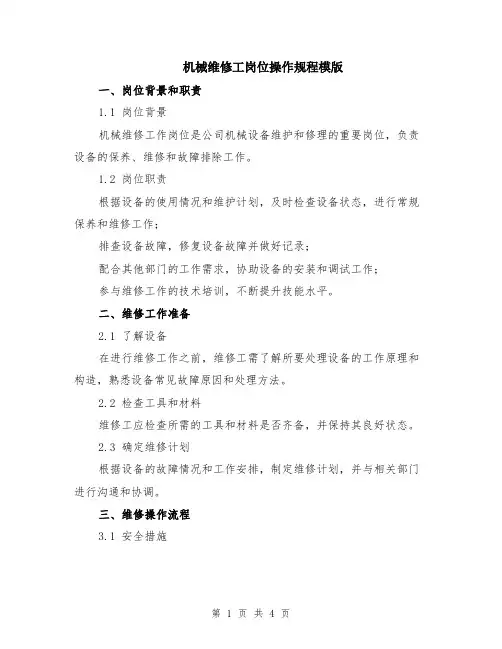 机械维修工岗位操作规程模版

一、岗位背景和职责

1.1 岗位背景

机械维修工作岗位是公司机械设备维护和修理的重要岗位，负责设备的保养、维修和故障排除工作。

1.2 岗位职责

根据设备的使用情况和维护计划，及时检查设备状态，进行常规保养和维修工作；

排查设备故障，修复设备故障并做好记录；

配合其他部门的工作需求，协助设备的安装和调试工作；

参与维修工作的技术培训，不断提升技能水平。

二、维修工作准备

2.1 了解设备

在进行维修工作之前，维修工需了解所要处理设备的工作原理和构造，熟悉设备常见故障原因和处理方法。

2.2 检查工具和材料

维修工应检查所需的工具和材料是否齐备，并保持其良好状态。

2.3 确定维修计划

根据设备的故障情况和工作安排，制定维修计划，并与相关部门进行沟通和协调。

三、维修操作流程

3.1 安全措施

第 1 页 共 4 页